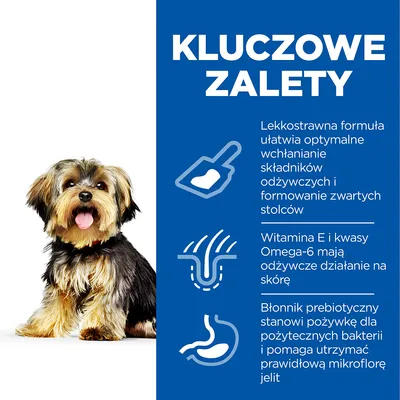 KLUCZOWE ZALETY

Lekkostrawna formuła ułatwia optymalne wchłanianie składników odżywczych i formowanie zwartych stolców

Witamina E i kwasy Omega-6 mają odżywcze działanie na skórę

Błonnik prebiotyczny stanowi pożywkę dla pożytecznych bakterii i pomaga utrzymać prawidłową mikroflorę jelit